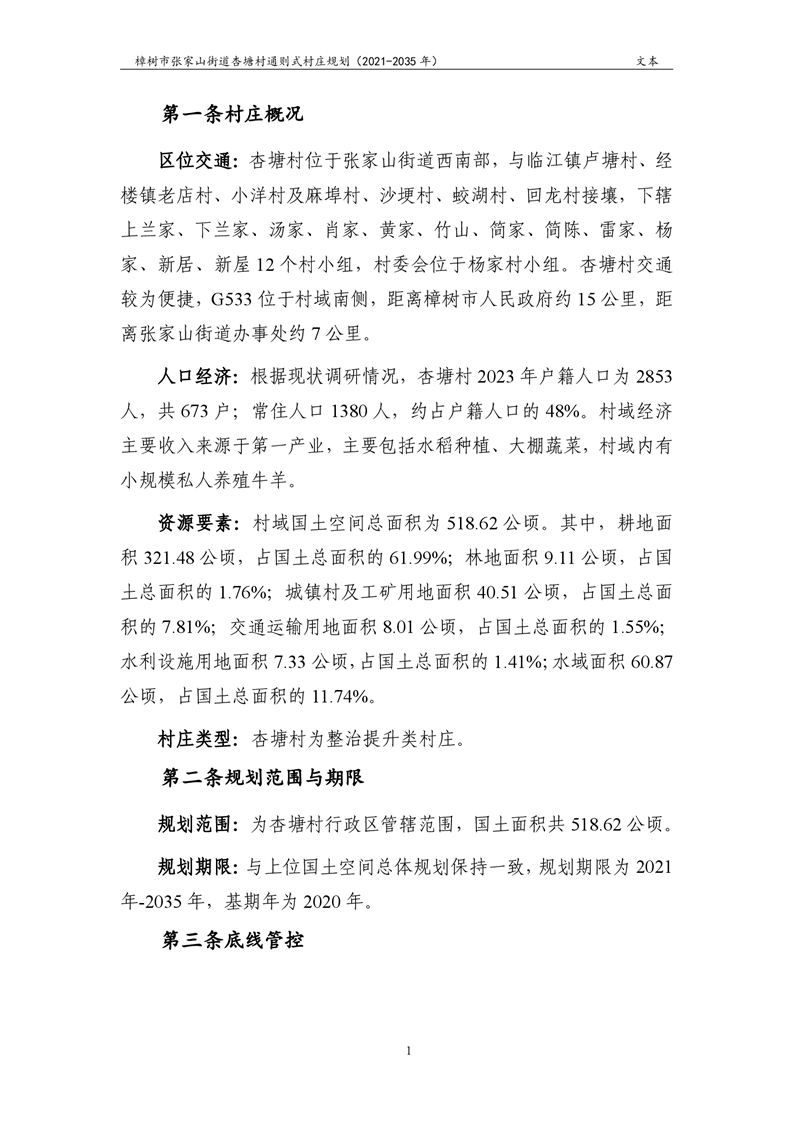 樟树市张家山街道杏塘村通则式村庄规划（2021-2035 年） 文本

第一条村庄概况

区位交通：杏塘村位于张家山街道西南部，与临江镇卢塘村、经楼镇老店村、小洋村及麻埠村、沙埂村、蛟湖村、回龙村接壤，下辖上兰家、下兰家、汤家、肖家、黄家、竹山、简家、简陈、雷家、杨家、新居、新屋 12 个村小组，村委会位于杨家村小组。杏塘村交通较为便捷，G533 位于村域南侧，距离樟树市人民政府约 15 公里，距离张家山街道办事处约 7 公里。

人口经济：根据现状调研情况，杏塘村 2023 年户籍人口为 2853 人，共 673 户；常住人口 1380 人，约占户籍人口的 48%。村域经济主要收入来源于第一产业，主要包括水稻种植、大棚蔬菜，村域内有小规模私人养殖牛羊。

资源要素：村域国土空间总面积为 518.62 公顷。其中，耕地面积 321.48 公顷，占国土总面积的 61.99%；林地面积 9.11 公顷，占国土总面积的 1.76%；城镇村及工矿用地面积 40.51 公顷，占国土总面积的 7.81%；交通运输用地面积 8.01 公顷，占国土总面积的 1.55%；水利设施用地面积 7.33 公顷，占国土总面积的 1.41%；水域面积 60.87 公顷，占国土总面积的 11.74%。

村庄类型：杏塘村为整治提升类村庄。

第二条规划范围与期限

规划范围：为杏塘村行政区管辖范围，国土面积共 518.62 公顷。

规划期限：与上位国土空间总体规划保持一致，规划期限为 2021 年-2035 年，基期年为 2020 年。

第三条底线管控

1